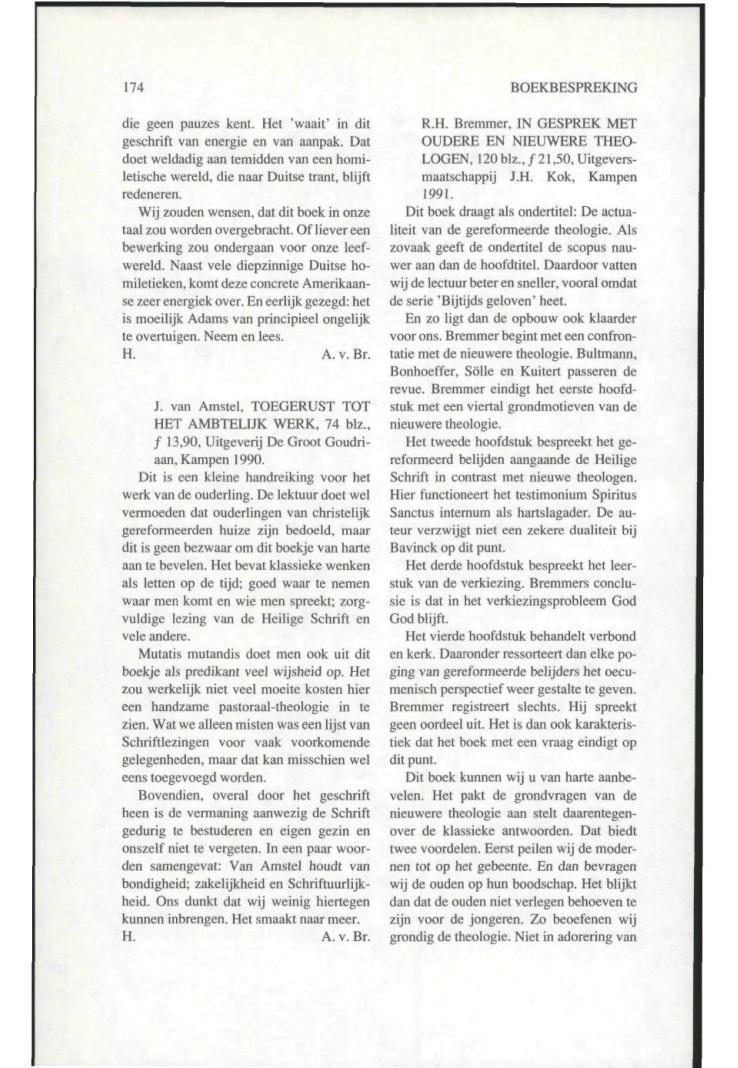 174

BOEKBESPREKING

die geen pauzes kent. Het 'waait' in dit geschrift van energie en van aanpak. Dat doet weldadig aan temidden van een homiletische wereld, die naar Duitse trant, blijft redeneren.

Wij zouden wensen, dat dit boek in onze taal zou worden overgebracht. Of liever een bewerking zou ondergaan voor onze leefwereld. Naast vele diepzinnige Duitse homiletieken, komt deze concrete Amerikaanse zeer energiek over. En eerlijk gezegd: het is moeilijk Adams van principieel ongelijk te overtuigen. Neem en lees.
H. A. v. Br.

J. van Amstel, TOEGERUST TOT HET AMBTELIJK WERK, 74 blz., $f$ 13,90, Uitgeverij De Groot Goudriaan, Kampen 1990.

Dit is een kleine handreiking voor het werk van de ouderling. De lektuur doet wel vermoeden dat ouderlingen van christelijk gereformeerden huize zijn bedoeld, maar dit is geen bezwaar om dit boekje van harte aan te bevelen. Het bevat klassieke wenken als letten op de tijd; goed waar te nemen waar men komt en wie men spreekt; zorgvuldige lezing van de Heilige Schrift en vele andere.

Mutatis mutandis doet men ook uit dit boekje als predikant veel wijsheid op. Het zou werkelijk niet veel moeite kosten hier een handzame pastoraal-theologie in te zien. Wat we alleen misten was een lijst van Schriftlezingen voor vaak voorkomende gelegenheden, maar dat kan misschien wel eens toegevoegd worden.

Bovendien, overal door het geschrift heen is de vermaning aanwezig de Schrift gedurig te bestuderen en eigen gezin en onszelf niet te vergeten. In een paar woorden samengevat: Van Amstel houdt van bondigheid; zakelijkheid en Schriftuurlijkheid. Ons dunkt dat wij weinig hiertegen kunnen inbrengen. Het smaakt naar meer.
H. A. v. Br.

R.H. Bremmer, IN GESPREK MET OUDERE EN NIEUWERE THEOLOGEN, 120 blz., $f$ 21,50, Uitgeversmaatschappij J.H. Kok, Kampen 1991.

Dit boek draagt als ondertitel: De actualiteit van de gereformeerde theologie. Als zovaak geeft de ondertitel de scopus nauwer aan dan de hoofdtitel. Daardoor vatten wij de lectuur beter en sneller, vooral omdat de serie 'Bijtijds geloven' heet.

En zo ligt dan de opbouw ook klaarder voor ons. Bremmer begint met een confrontatie met de nieuwere theologie. Bultmann, Bonhoeffer, Sölle en Kuitert passeren de revue. Bremmer eindigt het eerste hoofdstuk met een viertal grondmotieven van de nieuwere theologie.

Het tweede hoofdstuk bespreekt het gereformeerd belijden aangaande de Heilige Schrift in contrast met nieuwe theologen. Hier functioneert het testimonium Spiritus Sanctus internum als hartslagader. De auteur verzwijgt niet een zekere dualiteit bij Bavinck op dit punt.

Het derde hoofdstuk bespreekt het leerstuk van de verkiezing. Bremmers conclusie is dat in het verkiezingsprobleem God God blijft.

Het vierde hoofdstuk behandelt verbond en kerk. Daaronder ressorteert dan elke poging van gereformeerde belijders het oecumenisch perspectief weer gestalte te geven. Bremmer registreert slechts. Hij spreekt geen oordeel uit. Het is dan ook karakteristiek dat het boek met een vraag eindigt op dit punt.

Dit boek kunnen wij u van harte aanbevelen. Het pakt de grondvragen van de nieuwere theologie aan stelt daarentegenover de klassieke antwoorden. Dat biedt twee voordelen. Eerst peilen wij de modernen tot op het gebeente. En dan bevragen wij de ouden op hun boodschap. Het blijkt dan dat de ouden niet verlegen behoeven te zijn voor de jongeren. Zo beoefenen wij grondig de theologie. Niet in adorering van